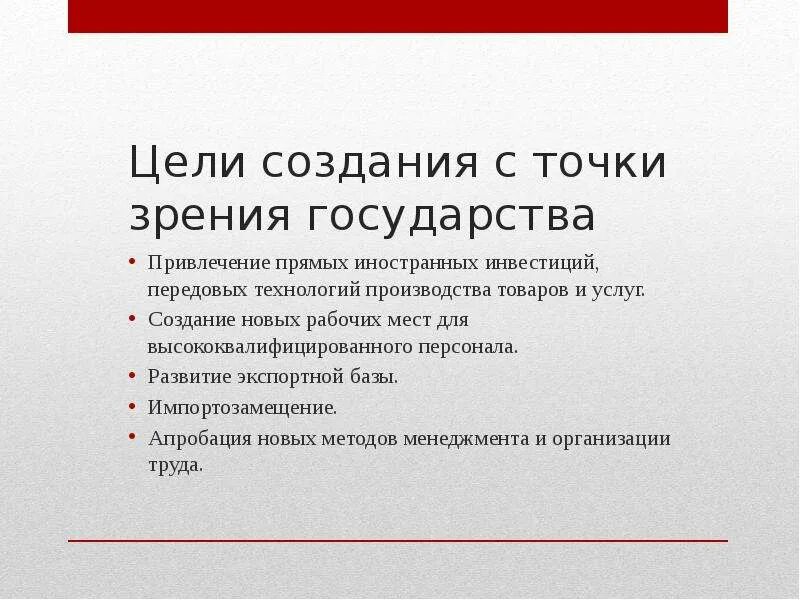 Цели создания с точки зрения государства

• Привлечение прямых иностранных инвестиций, передовых технологий производства товаров и услуг.
• Создание новых рабочих мест для высококвалифицированного персонала.
• Развитие экспортной базы.
• Импортозамещение.
• Апробация новых методов менеджмента и организации труда.